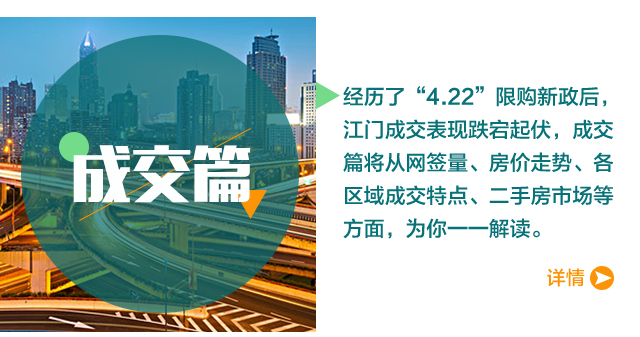 成交篇

经历了“4.22”限购新政后，江门成交表现跌宕起伏，成交篇将从网签量、房价走势、各区域成交特点、二手房市场等方面，为你一一解读。

详情